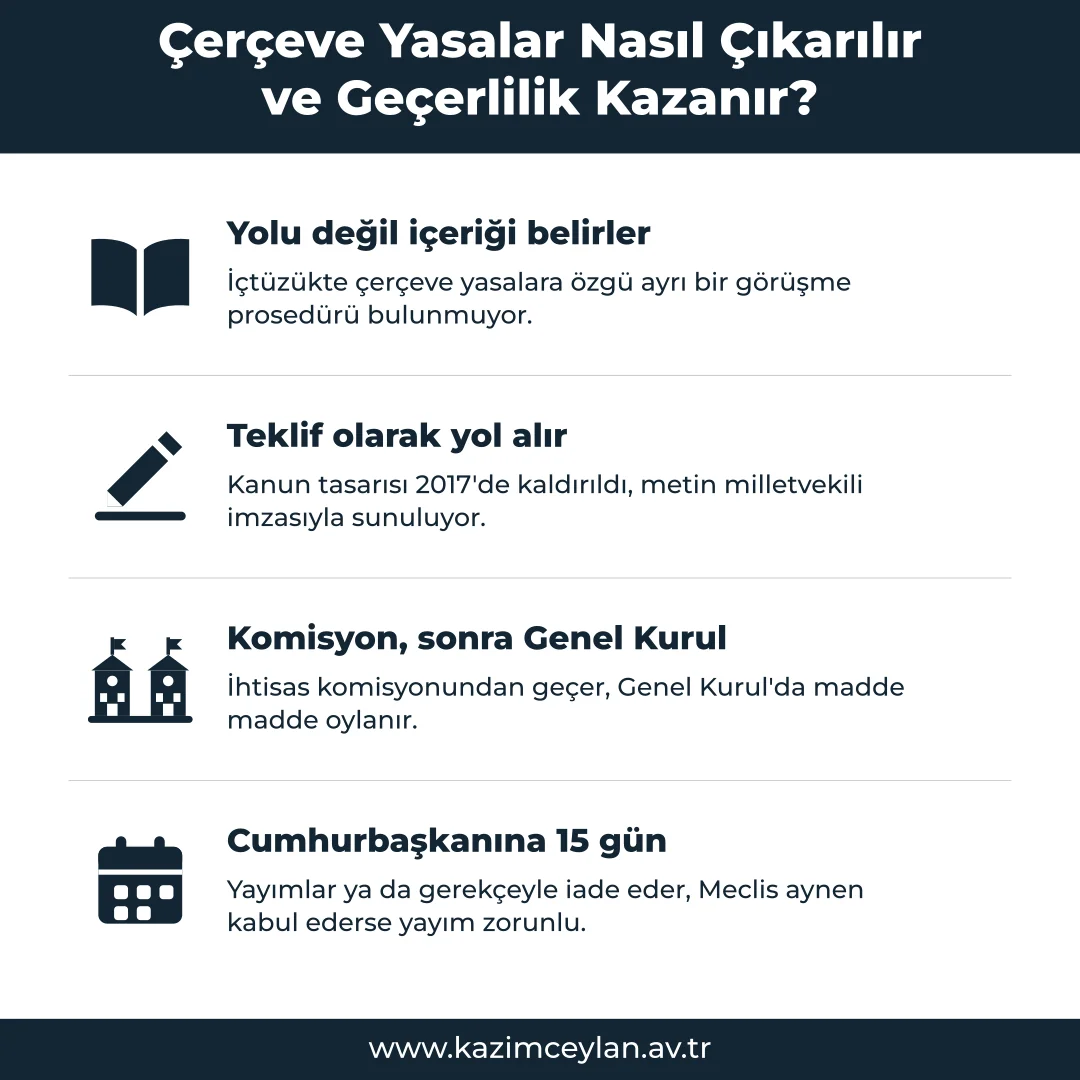 Çerçeve Yasalar Nasıl Çıkarılır ve Geçerlilik Kazanır?

Yolu değil içeriği belirler
İçtüzükte çerçeve yasalara özgü ayrı bir görüşme prosedürü bulunmuyor.

Teklif olarak yol alır
Kanun tasarısı 2017'de kaldırıldı, metin milletvekili imzasıyla sunuluyor.

Komisyon, sonra Genel Kurul
İhtisas komisyonundan geçer, Genel Kurul'da madde madde oylanır.

Cumhurbaşkanına 15 gün
Yayımlar ya da gerekçeyle iade eder, Meclis aynen kabul ederse yayım zorunlu.

www.kazimceylan.av.tr